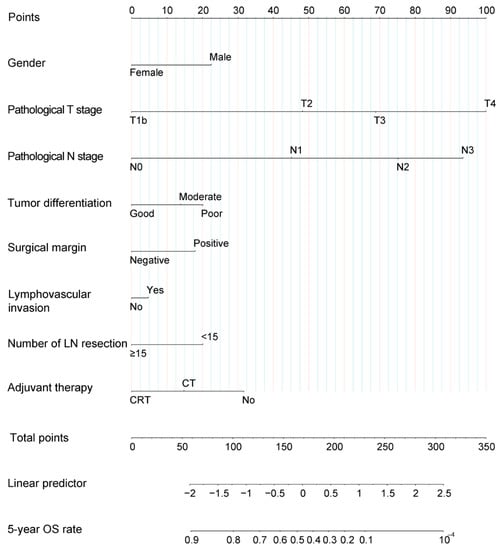 Points
0 10 20 30 40 50 60 70 80 90 100

Gender
Male
Female

Pathological T stage
T2 T4
T1b T3

Pathological N stage
N1 N3
N0 N2

Tumor differentiation
Moderate
Good Poor

Surgical margin
Positive
Negative

Lymphovascular invasion
Yes
No

Number of LN resection
<15
≥15

Adjuvant therapy
CT
CRT No

Total points
0 50 100 150 200 250 300 350

Linear predictor
−2 −1.5 −1 −0.5 0 0.5 1 1.5 2 2.5

5-year OS rate
0.9 0.8 0.7 0.6 0.5 0.4 0.3 0.2 0.1 $10^{-4}$